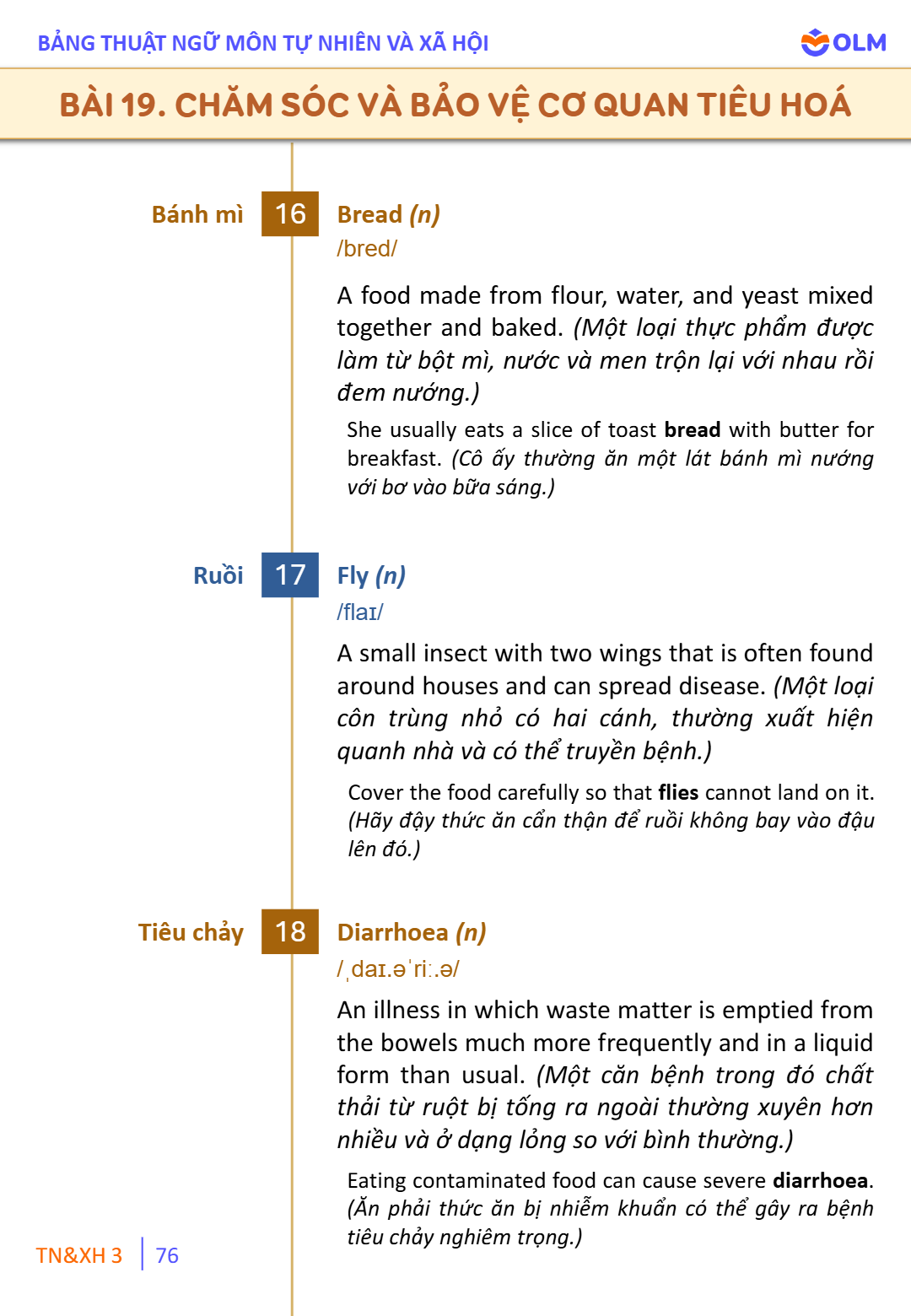 BẢNG THUẬT NGỮ MÔN TỰ NHIÊN VÀ XÃ HỘI

OLM

BÀI 19. CHĂM SÓC VÀ BẢO VỆ CƠ QUAN TIÊU HOÁ

Bánh mì

16

Bread (n)
/bred/

A food made from flour, water, and yeast mixed together and baked. (Một loại thực phẩm được làm từ bột mì, nước và men trộn lại với nhau rồi đem nướng.)

She usually eats a slice of toast bread with butter for breakfast. (Cô ấy thường ăn một lát bánh mì nướng với bơ vào bữa sáng.)

Ruồi

17

Fly (n)
/flaɪ/

A small insect with two wings that is often found around houses and can spread disease. (Một loại côn trùng nhỏ có hai cánh, thường xuất hiện quanh nhà và có thể truyền bệnh.)

Cover the food carefully so that flies cannot land on it. (Hãy đậy thức ăn cẩn thận để ruồi không bay vào đậu lên đó.)

Tiêu chảy

18

Diarrhoea (n)
/ˌdaɪ.əˈriː.ə/

An illness in which waste matter is emptied from the bowels much more frequently and in a liquid form than usual. (Một căn bệnh trong đó chất thải từ ruột bị tống ra ngoài thường xuyên hơn nhiều và ở dạng lỏng so với bình thường.)

Eating contaminated food can cause severe diarrhoea. (Ăn phải thức ăn bị nhiễm khuẩn có thể gây ra bệnh tiêu chảy nghiêm trọng.)

TN&XH 3 76